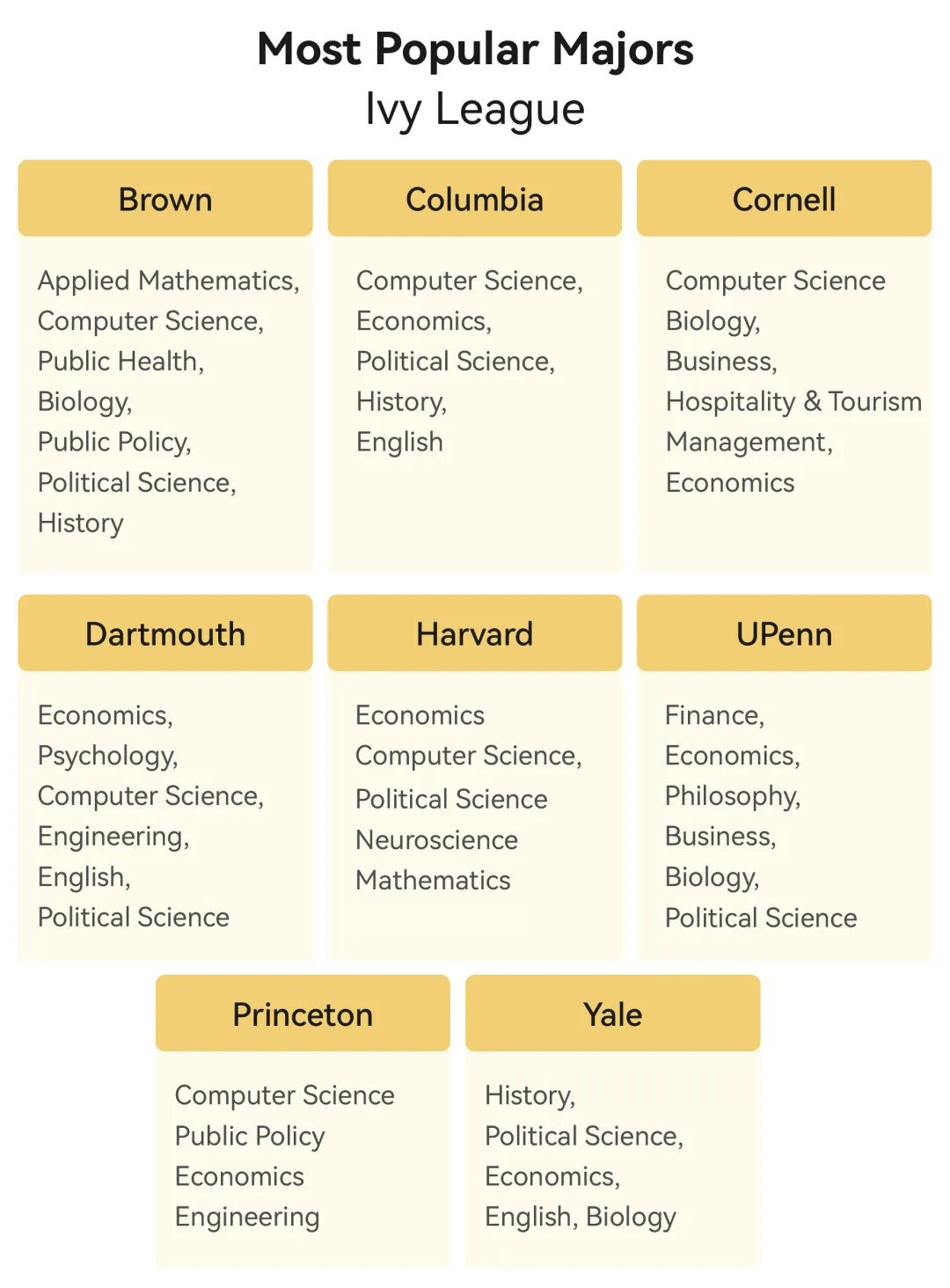 Most Popular Majors
Ivy League

Brown

Applied Mathematics, Computer Science, Public Health, Biology, Public Policy, Political Science, History

Columbia

Computer Science, Economics, Political Science, History, English

Cornell

Computer Science Biology, Business, Hospitality & Tourism Management, Economics

Dartmouth

Economics, Psychology, Computer Science, Engineering, English, Political Science

Harvard

Economics Computer Science, Political Science Neuroscience Mathematics

UPenn

Finance, Economics, Philosophy, Business, Biology, Political Science

Princeton

Computer Science Public Policy Economics Engineering

Yale

History, Political Science, Economics, English, Biology